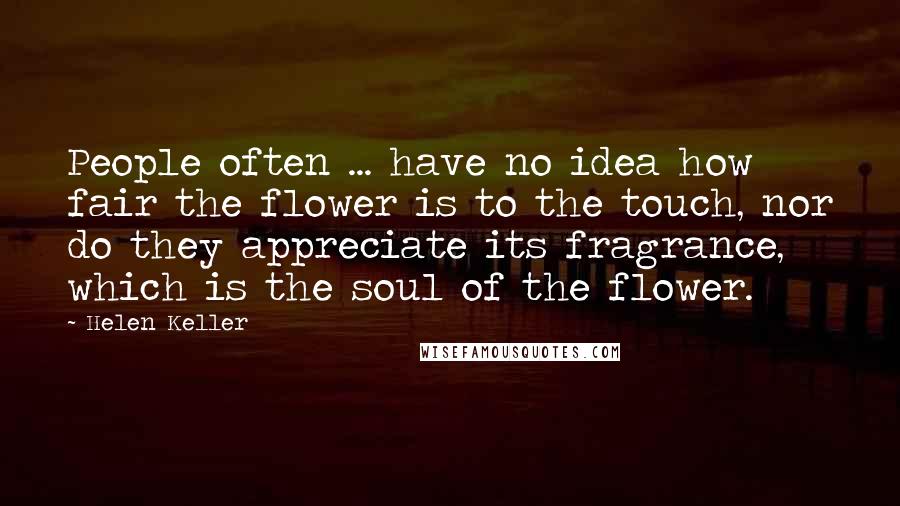 People often ... have no idea how fair the flower is to the touch, nor do they appreciate its fragrance, which is the soul of the flower.

~ Helen Keller

WISEFAMOUSQUOTES.COM